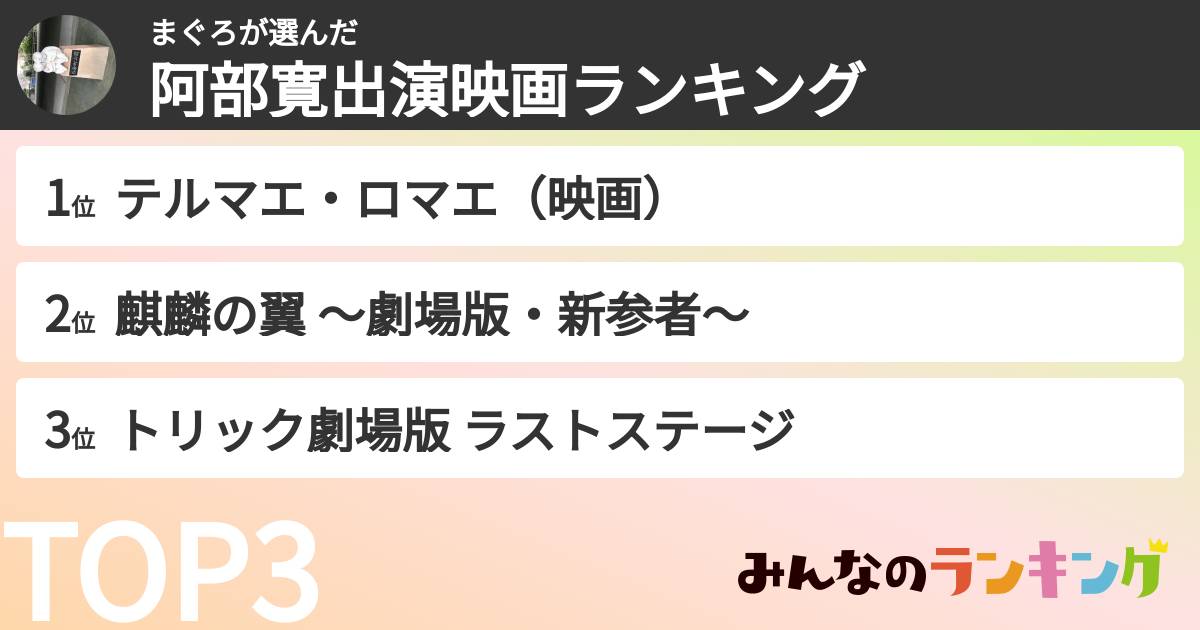 まぐろが選んだ
阿部寛出演映画ランキング

1位 テルマエ・ロマエ（映画）

2位 麒麟の翼 〜劇場版・新参者〜

3位 トリック劇場版 ラストステージ

TOP3

みんなのランキング